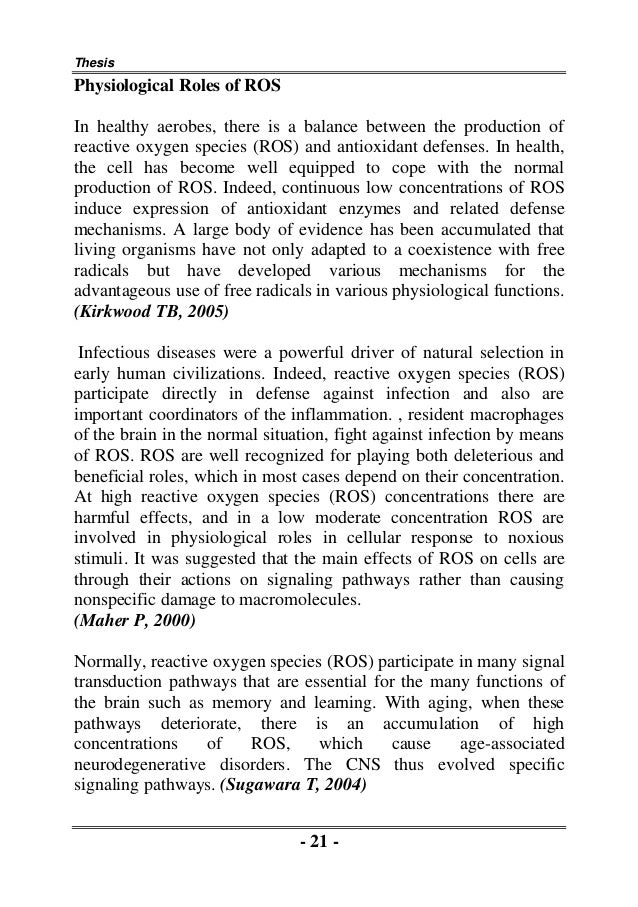 Thesis

Physiological Roles of ROS

In healthy aerobes, there is a balance between the production of reactive oxygen species (ROS) and antioxidant defenses. In health, the cell has become well equipped to cope with the normal production of ROS. Indeed, continuous low concentrations of ROS induce expression of antioxidant enzymes and related defense mechanisms. A large body of evidence has been accumulated that living organisms have not only adapted to a coexistence with free radicals but have developed various mechanisms for the advantageous use of free radicals in various physiological functions. (Kirkwood TB, 2005)

Infectious diseases were a powerful driver of natural selection in early human civilizations. Indeed, reactive oxygen species (ROS) participate directly in defense against infection and also are important coordinators of the inflammation. , resident macrophages of the brain in the normal situation, fight against infection by means of ROS. ROS are well recognized for playing both deleterious and beneficial roles, which in most cases depend on their concentration. At high reactive oxygen species (ROS) concentrations there are harmful effects, and in a low moderate concentration ROS are involved in physiological roles in cellular response to noxious stimuli. It was suggested that the main effects of ROS on cells are through their actions on signaling pathways rather than causing nonspecific damage to macromolecules.
(Maher P, 2000)

Normally, reactive oxygen species (ROS) participate in many signal transduction pathways that are essential for the many functions of the brain such as memory and learning. With aging, when these pathways deteriorate, there is an accumulation of high concentrations of ROS, which cause age-associated neurodegenerative disorders. The CNS thus evolved specific signaling pathways. (Sugawara T, 2004)

- 21 -